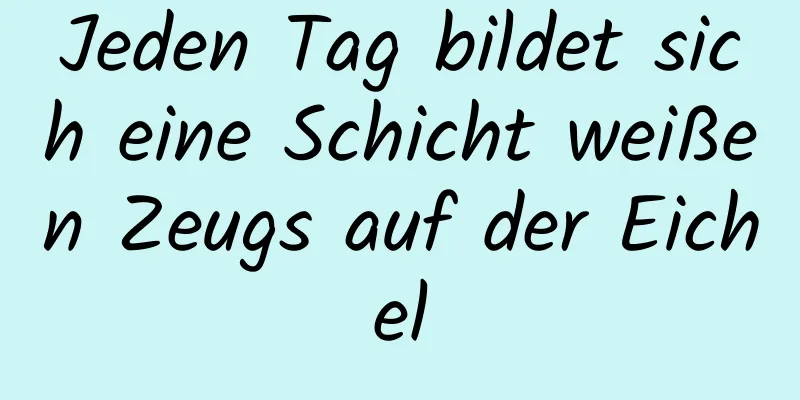 Jeden Tag bildet sich eine Schicht weißen Zeugs auf der Eichel